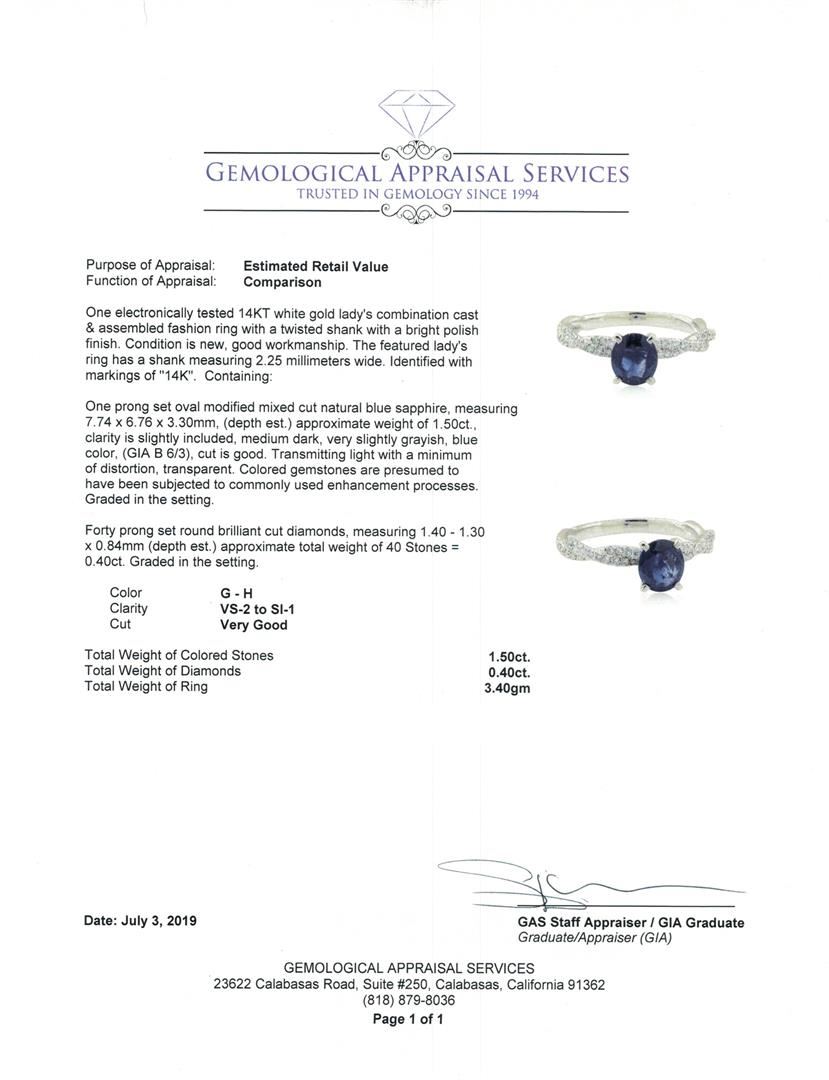 GEMOLOGICAL APPRAISAL SERVICES
TRUSTED IN GEMOLOGY SINCE 1994

Purpose of Appraisal: **Estimated Retail Value**
Function of Appraisal: **Comparison**

One electronically tested 14KT white gold lady's combination cast & assembled fashion ring with a twisted shank with a bright polish finish. Condition is new, good workmanship. The featured lady's ring has a shank measuring 2.25 millimeters wide. Identified with markings of "14K". Containing:

One prong set oval modified mixed cut natural blue sapphire, measuring 7.74 x 6.76 x 3.30mm, (depth est.) approximate weight of 1.50ct., clarity is slightly included, medium dark, very slightly grayish, blue color, (GIA B 6/3), cut is good. Transmitting light with a minimum of distortion, transparent. Colored gemstones are presumed to have been subjected to commonly used enhancement processes. Graded in the setting.

Forty prong set round brilliant cut diamonds, measuring 1.40 - 1.30 x 0.84mm (depth est.) approximate total weight of 40 Stones = 0.40ct. Graded in the setting.

| Color | G - H |
|---|---|
| Clarity | VS-2 to SI-1 |
| Cut | Very Good |

| Total Weight of Colored Stones | 1.50ct. |
|---|---|
| Total Weight of Diamonds | 0.40ct. |
| Total Weight of Ring | 3.40gm |

Date: July 3, 2019

GAS Staff Appraiser / GIA Graduate
Graduate/Appraiser (GIA)

GEMOLOGICAL APPRAISAL SERVICES
23622 Calabasas Road, Suite #250, Calabasas, California 91362
(818) 879-8036
Page 1 of 1